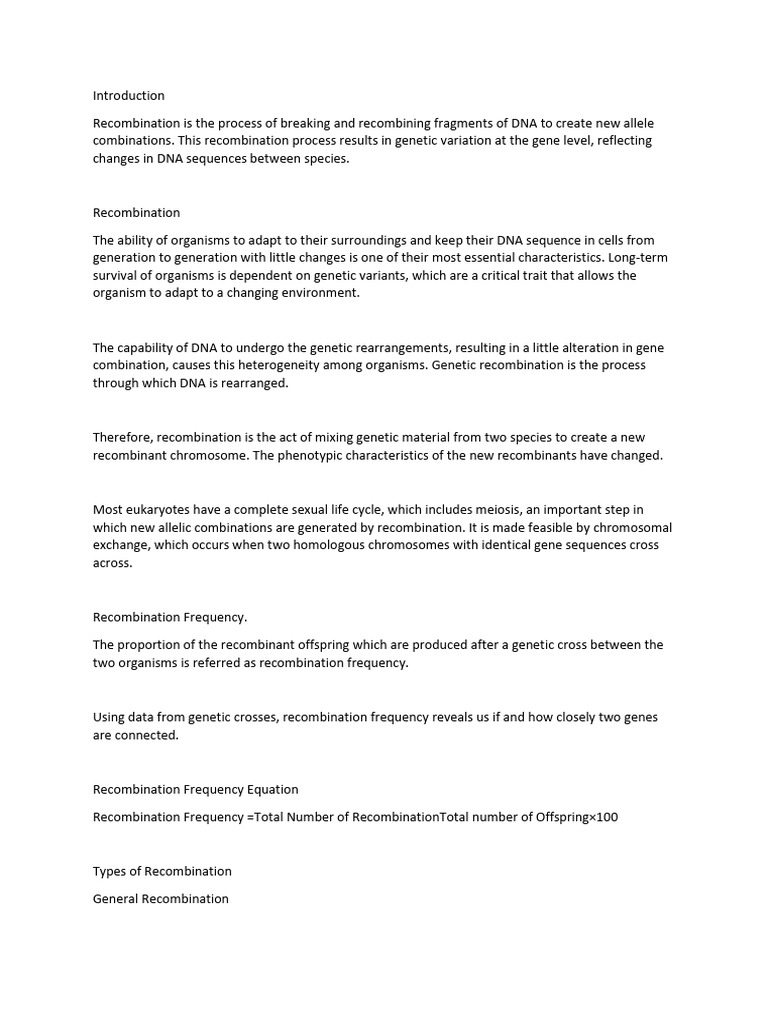 Introduction

Recombination is the process of breaking and recombining fragments of DNA to create new allele combinations. This recombination process results in genetic variation at the gene level, reflecting changes in DNA sequences between species.

Recombination

The ability of organisms to adapt to their surroundings and keep their DNA sequence in cells from generation to generation with little changes is one of their most essential characteristics. Long-term survival of organisms is dependent on genetic variants, which are a critical trait that allows the organism to adapt to a changing environment.

The capability of DNA to undergo the genetic rearrangements, resulting in a little alteration in gene combination, causes this heterogeneity among organisms. Genetic recombination is the process through which DNA is rearranged.

Therefore, recombination is the act of mixing genetic material from two species to create a new recombinant chromosome. The phenotypic characteristics of the new recombinants have changed.

Most eukaryotes have a complete sexual life cycle, which includes meiosis, an important step in which new allelic combinations are generated by recombination. It is made feasible by chromosomal exchange, which occurs when two homologous chromosomes with identical gene sequences cross across.

Recombination Frequency.

The proportion of the recombinant offspring which are produced after a genetic cross between the two organisms is referred as recombination frequency.

Using data from genetic crosses, recombination frequency reveals us if and how closely two genes are connected.

Recombination Frequency Equation

Recombination Frequency =Total Number of RecombinationTotal number of Offspring×100

Types of Recombination

General Recombination